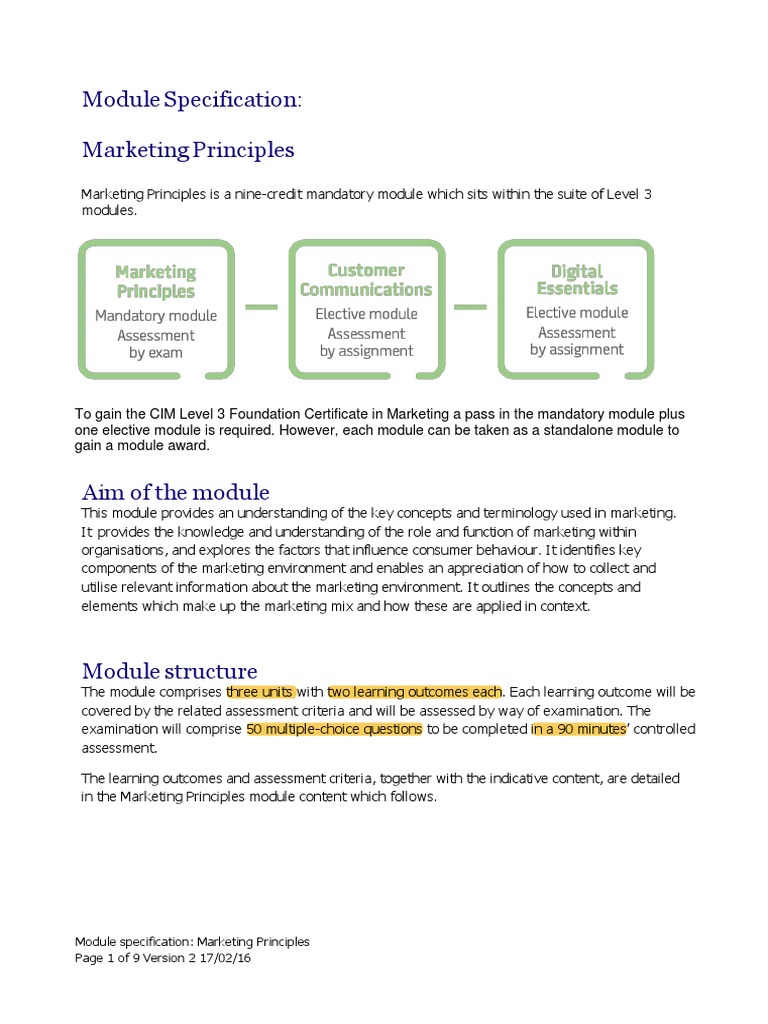 Module Specification:

Marketing Principles

Marketing Principles is a nine-credit mandatory module which sits within the suite of Level 3 modules.

Marketing Principles
Mandatory module
Assessment by exam

Customer Communications
Elective module
Assessment by assignment

Digital Essentials
Elective module
Assessment by assignment

To gain the CIM Level 3 Foundation Certificate in Marketing a pass in the mandatory module plus one elective module is required. However, each module can be taken as a standalone module to gain a module award.

Aim of the module

This module provides an understanding of the key concepts and terminology used in marketing. It provides the knowledge and understanding of the role and function of marketing within organisations, and explores the factors that influence consumer behaviour. It identifies key components of the marketing environment and enables an appreciation of how to collect and utilise relevant information about the marketing environment. It outlines the concepts and elements which make up the marketing mix and how these are applied in context.

Module structure

The module comprises three units with two learning outcomes each. Each learning outcome will be covered by the related assessment criteria and will be assessed by way of examination. The examination will comprise 50 multiple-choice questions to be completed in a 90 minutes' controlled assessment.

The learning outcomes and assessment criteria, together with the indicative content, are detailed in the Marketing Principles module content which follows.

Module specification: Marketing Principles
Page 1 of 9 Version 2 17/02/16